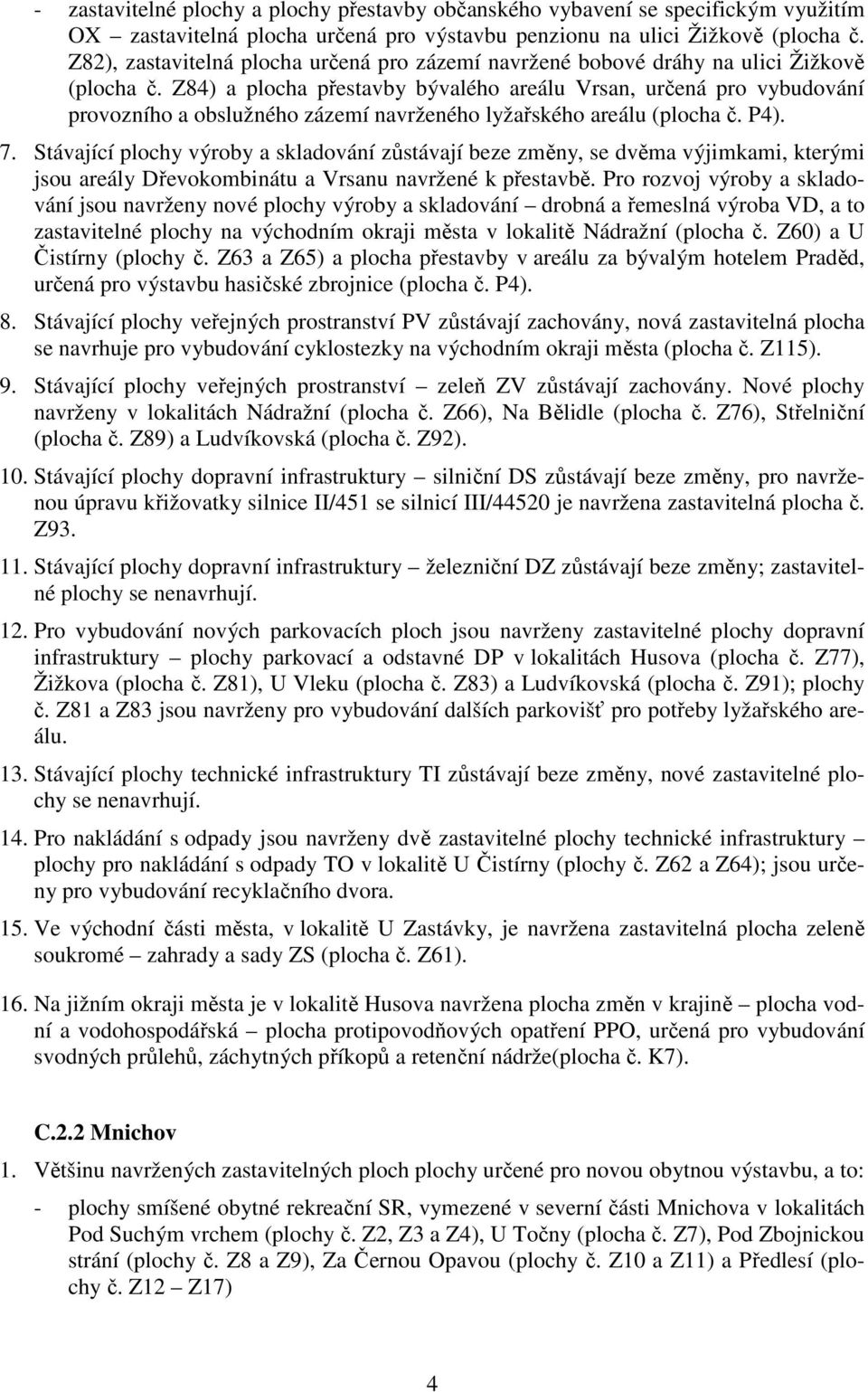 - zastavitelné plochy a plochy přestavby občanského vybavení se specifickým využitím OX – zastavitelná plocha určená pro výstavbu penzionu na ulici Žižkově (plocha č. Z82), zastavitelná plocha určená pro zázemí navržené bobové dráhy na ulici Žižkově (plocha č. Z84) a plocha přestavby bývalého areálu Vrsan, určená pro vybudování provozního a obslužného zázemí navrženého lyžařského areálu (plocha č. P4).

7. Stávající plochy výroby a skladování zůstávají beze změny, se dvěma výjimkami, kterými jsou areály Dřevokombinátu a Vrsanu navržené k přestavbě. Pro rozvoj výroby a skladování jsou navrženy nové plochy výroby a skladování – drobná a řemeslná výroba VD, a to zastavitelné plochy na východním okraji města v lokalitě Nádražní (plocha č. Z60) a U Čistírny (plochy č. Z63 a Z65) a plocha přestavby v areálu za bývalým hotelem Praděd, určená pro výstavbu hasičské zbrojnice (plocha č. P4).

8. Stávající plochy veřejných prostranství PV zůstávají zachovány, nová zastavitelná plocha se navrhuje pro vybudování cyklostezky na východním okraji města (plocha č. Z115).

9. Stávající plochy veřejných prostranství – zeleň ZV zůstávají zachovány. Nové plochy navrženy v lokalitách Nádražní (plocha č. Z66), Na Bělidle (plocha č. Z76), Střelniční (plocha č. Z89) a Ludvíkovská (plocha č. Z92).

10. Stávající plochy dopravní infrastruktury – silniční DS zůstávají beze změny, pro navrženou úpravu křižovatky silnice II/451 se silnicí III/44520 je navržena zastavitelná plocha č. Z93.

11. Stávající plochy dopravní infrastruktury – železniční DZ zůstávají beze změny; zastavitelné plochy se nenavrhují.

12. Pro vybudování nových parkovacích ploch jsou navrženy zastavitelné plochy dopravní infrastruktury – plochy parkovací a odstavné DP v lokalitách Husova (plocha č. Z77), Žižkova (plocha č. Z81), U Vleku (plocha č. Z83) a Ludvíkovská (plocha č. Z91); plochy č. Z81 a Z83 jsou navrženy pro vybudování dalších parkovišť pro potřeby lyžařského areálu.

13. Stávající plochy technické infrastruktury TI zůstávají beze změny, nové zastavitelné plochy se nenavrhují.

14. Pro nakládání s odpady jsou navrženy dvě zastavitelné plochy technické infrastruktury – plochy pro nakládání s odpady TO v lokalitě U Čistírny (plochy č. Z62 a Z64); jsou určeny pro vybudování recyklačního dvora.

15. Ve východní části města, v lokalitě U Zastávky, je navržena zastavitelná plocha zeleně soukromé – zahrady a sady ZS (plocha č. Z61).

16. Na jižním okraji města je v lokalitě Husova navržena plocha změn v krajině – plocha vodní a vodohospodářská – plocha protipovodňových opatření PPO, určená pro vybudování svodných průlehů, záchytných příkopů a retenční nádrže(plocha č. K7).

C.2.2 Mnichov

1. Většinu navržených zastavitelných ploch tvoří plochy určené pro obytnou výstavbu, a to:

- plochy smíšené obytné rekreační SR, vymezené v severní části Mnichova v lokalitách Pod Suchým vrchem (plochy č. Z2, Z3 a Z4), U Točny (plocha č. Z7), Pod Zbojnickou strání (plochy č. Z8 a Z9), Za Černou Opavou (plochy č. Z10 a Z11) a Předlesí (plochy č. Z12 – Z17)

4